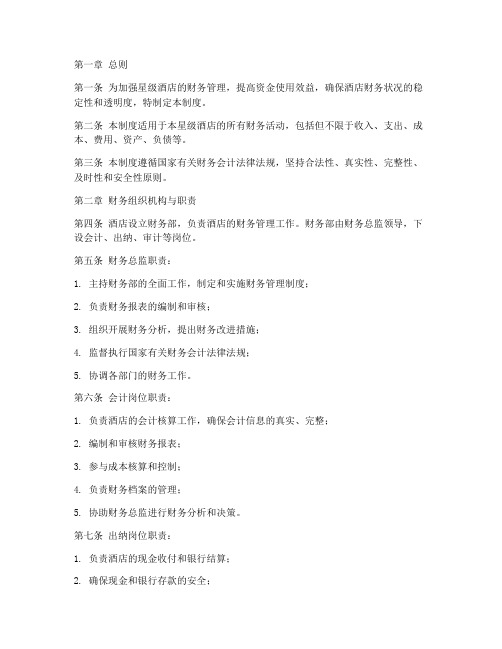 第一章 总则

第一条 为加强星级酒店的财务管理，提高资金使用效益，确保酒店财务状况的稳定性和透明度，特制定本制度。

第二条 本制度适用于本星级酒店的所有财务活动，包括但不限于收入、支出、成本、费用、资产、负债等。

第三条 本制度遵循国家有关财务会计法律法规，坚持合法性、真实性、完整性、及时性和安全性原则。

第二章 财务组织机构与职责

第四条 酒店设立财务部，负责酒店的财务管理工作。财务部由财务总监领导，下设会计、出纳、审计等岗位。

第五条 财务总监职责：

1. 主持财务部的全面工作，制定和实施财务管理制度；

2. 负责财务报表的编制和审核；

3. 组织开展财务分析，提出财务改进措施；

4. 监督执行国家有关财务会计法律法规；

5. 协调各部门的财务工作。

第六条 会计岗位职责：

1. 负责酒店的会计核算工作，确保会计信息的真实、完整；

2. 编制和审核财务报表；

3. 参与成本核算和控制；

4. 负责财务档案的管理；

5. 协助财务总监进行财务分析和决策。

第七条 出纳岗位职责：

1. 负责酒店的现金收付和银行结算；

2. 确保现金和银行存款的安全；